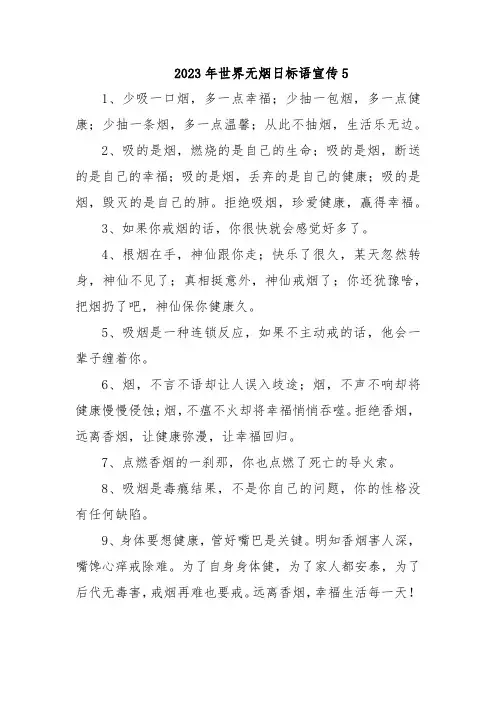 2023年世界无烟日标语宣传5

1、少吸一口烟，多一点幸福；少抽一包烟，多一点健康；少抽一条烟，多一点温馨；从此不抽烟，生活乐无边。

2、吸的是烟，燃烧的是自己的生命；吸的是烟，断送的是自己的幸福；吸的是烟，丢弃的是自己的健康；吸的是烟，毁灭的是自己的肺。拒绝吸烟，珍爱健康，赢得幸福。

3、如果你戒烟的话，你很快就会感觉好多了。

4、根烟在手，神仙跟你走；快乐了很久，某天忽然转身，神仙不见了；真相挺意外，神仙戒烟了；你还犹豫啥，把烟扔了吧，神仙保你健康久。

5、吸烟是一种连锁反应，如果不主动戒的话，他会一辈子缠着你。

6、烟，不言不语却让人误入歧途；烟，不声不响却将健康慢慢侵蚀；烟，不温不火却将幸福悄悄吞噬。拒绝香烟，远离香烟，让健康弥漫，让幸福回归。

7、点燃香烟的一刹那，你也点燃了死亡的导火索。

8、吸烟是毒瘾结果，不是你自己的问题，你的性格没有任何缺陷。

9、身体要想健康，管好嘴巴是关键。明知香烟害人深，嘴馋心痒戒除难。为了自身身体健，为了家人都安泰，为了后代无毒害，戒烟再难也要戒。远离香烟，幸福生活每一天！